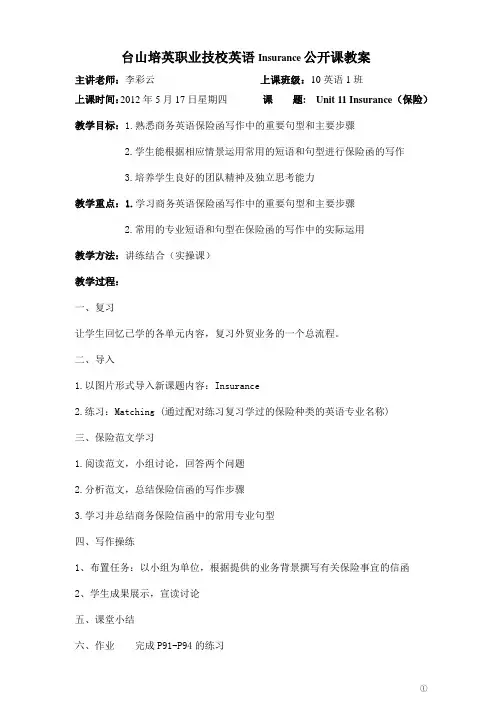 台山培英职业技校英语 Insurance 公开课教案

主讲老师：李彩云　　上课班级：10 英语 1 班

上课时间：2012 年 5 月 17 日星期四　　课　题：Unit 11 Insurance（保险）

教学目标：1. 熟悉商务英语保险函写作中的重要句型和主要步骤

2. 学生能根据相应情景运用常用的短语和句型进行保险函的写作

3. 培养学生良好的团队精神及独立思考能力

教学重点：1. 学习商务英语保险函写作中的重要句型和主要步骤

2. 常用的专业短语和句型在保险函的写作中的实际运用

教学方法：讲练结合（实操课）

教学过程：

一、复习

让学生回忆已学的各单元内容，复习外贸业务的一个总流程。

二、导入

1. 以图片形式导入新课题内容：Insurance

2. 练习：Matching（通过配对练习复习学过的保险种类的英语专业名称）

三、保险范文学习

1. 阅读范文，小组讨论，回答两个问题

2. 分析范文，总结保险信函的写作步骤

3. 学习并总结商务保险信函中的常用专业句型

四、写作操练

1、布置任务：以小组为单位，根据提供的业务背景撰写有关保险事宜的信函

2、学生成果展示，宣读讨论

五、课堂小结

六、作业　　完成 P91-P94 的练习

①